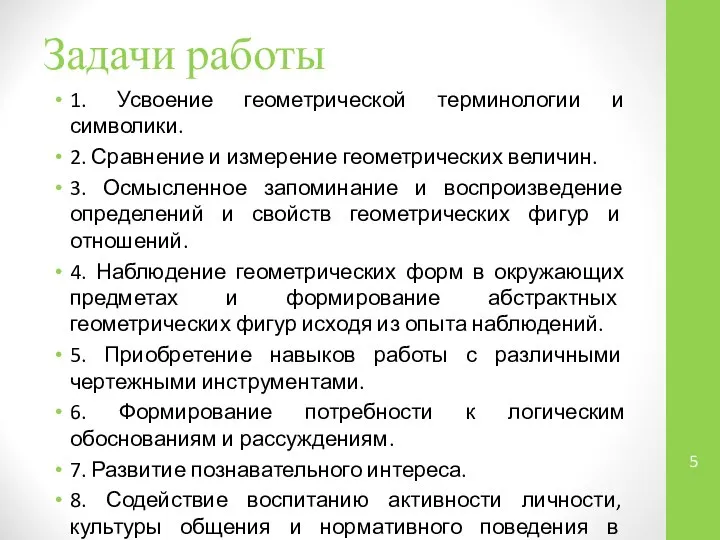 Задачи работы

• 1. Усвоение геометрической терминологии и символики.

• 2. Сравнение и измерение геометрических величин.

• 3. Осмысленное запоминание и воспроизведение определений и свойств геометрических фигур и отношений.

• 4. Наблюдение геометрических форм в окружающих предметах и формирование абстрактных геометрических фигур исходя из опыта наблюдений.

• 5. Приобретение навыков работы с различными чертежными инструментами.

• 6. Формирование потребности к логическим обоснованиям и рассуждениям.

• 7. Развитие познавательного интереса.

• 8. Содействие воспитанию активности личности, культуры общения и нормативного поведения в

5